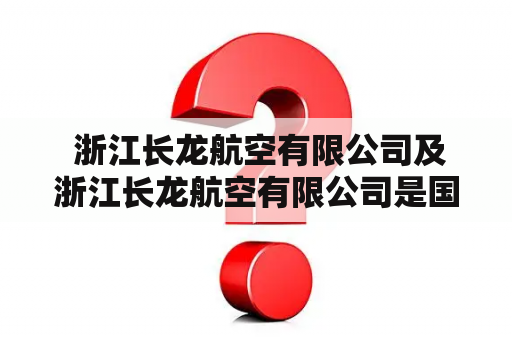 浙江长龙航空有限公司及浙江长龙航空有限公司是国